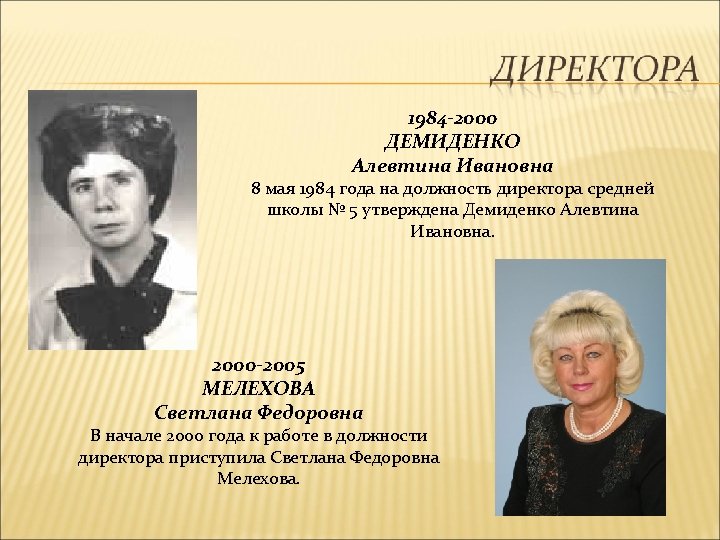 ДИРЕКТОРА

1984-2000
ДЕМИДЕНКО
Алевтина Ивановна
8 мая 1984 года на должность директора средней школы № 5 утверждена Демиденко Алевтина Ивановна.

2000-2005
МЕЛЕХОВА
Светлана Федоровна
В начале 2000 года к работе в должности директора приступила Светлана Федоровна Мелехова.